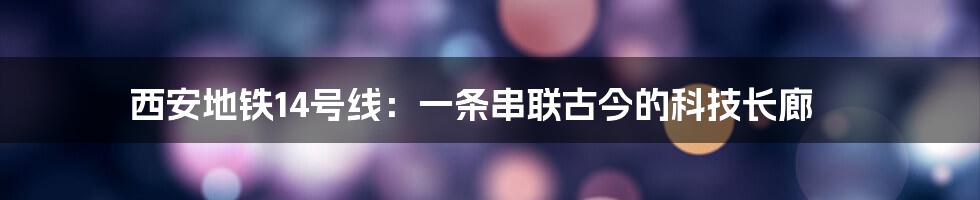 西安地铁14号线：一条串联古今的科技长廊